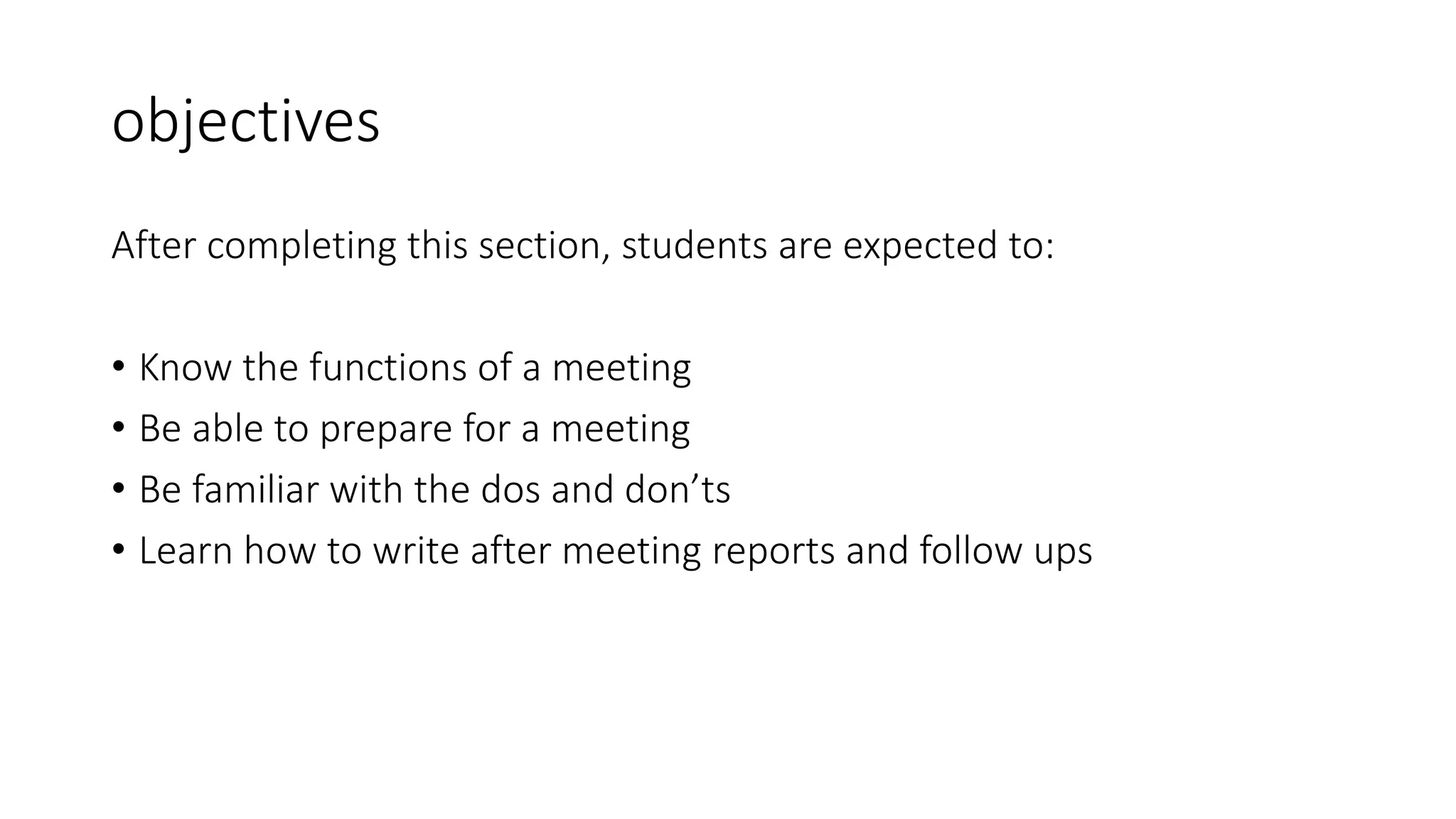 objectives

After completing this section, students are expected to:

• Know the functions of a meeting
• Be able to prepare for a meeting
• Be familiar with the dos and don’ts
• Learn how to write after meeting reports and follow ups